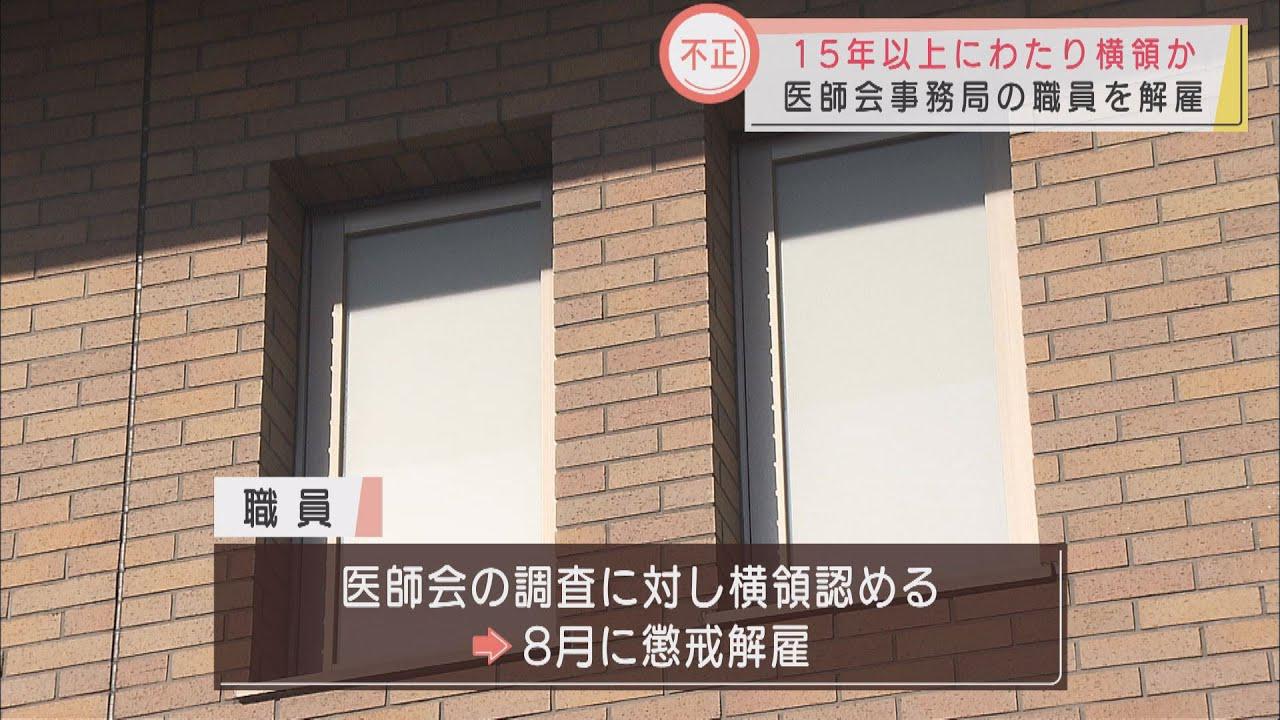 不正

15年以上にわたり横領か
医師会事務局の職員を解雇

職員

医師会の調査に対し横領認める
8月に懲戒解雇